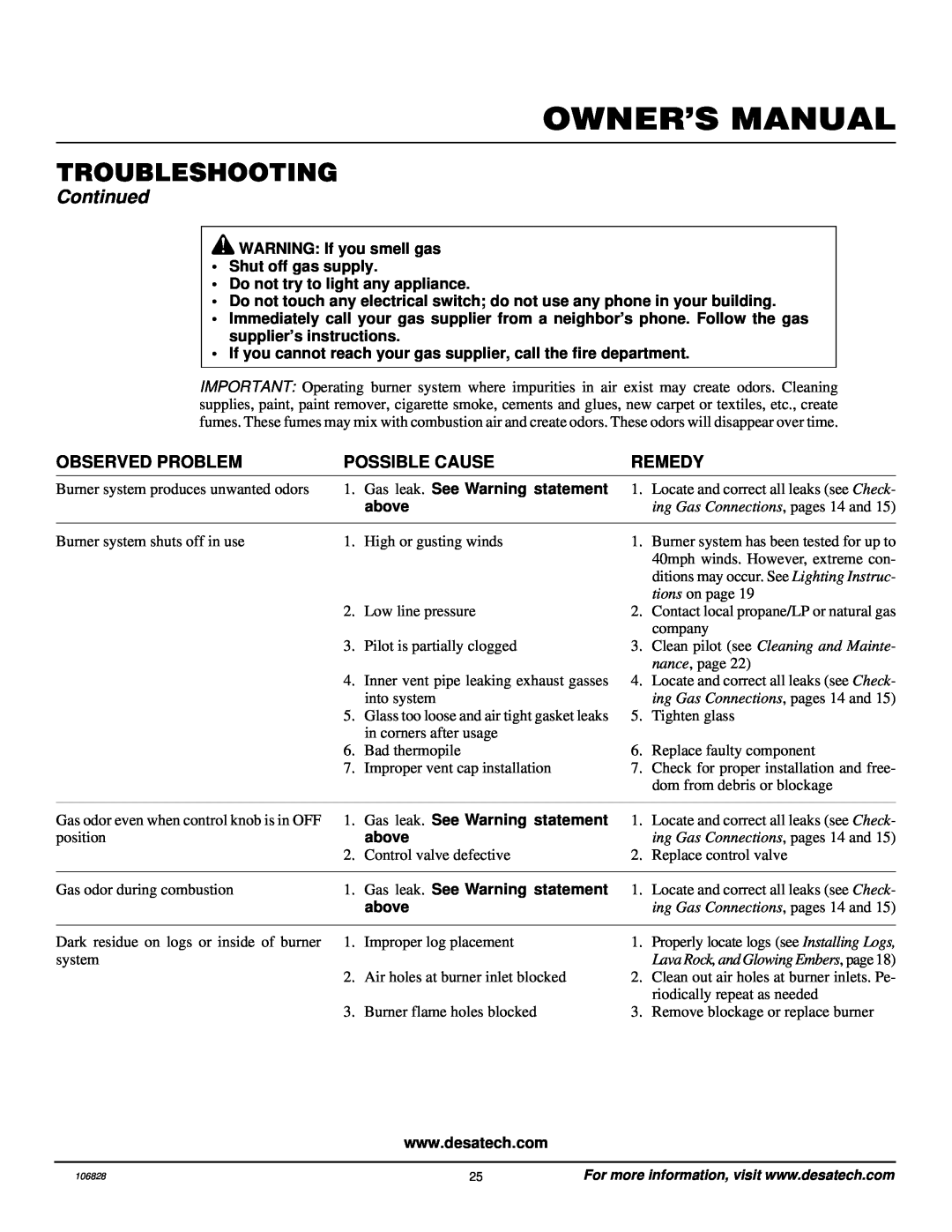 OWNER'S MANUAL

TROUBLESHOOTING
Continued

WARNING: If you smell gas
• Shut off gas supply.
• Do not try to light any appliance.
• Do not touch any electrical switch; do not use any phone in your building.
• Immediately call your gas supplier from a neighbor's phone. Follow the gas supplier's instructions.
• If you cannot reach your gas supplier, call the fire department.

IMPORTANT: Operating burner system where impurities in air exist may create odors. Cleaning supplies, paint, paint remover, cigarette smoke, cements and glues, new carpet or textiles, etc., create fumes. These fumes may mix with combustion air and create odors. These odors will disappear over time.

| OBSERVED PROBLEM | POSSIBLE CAUSE | REMEDY |
|---|---|---|
| Burner system produces unwanted odors | 1. Gas leak. See Warning statement above | 1. Locate and correct all leaks (see Checking Gas Connections, pages 14 and 15) |
| Burner system shuts off in use | 1. High or gusting winds | 1. Burner system has been tested for up to 40mph winds. However, extreme conditions may occur. See Lighting Instructions on page 19 |
| | 2. Low line pressure | 2. Contact local propane/LP or natural gas company |
| | 3. Pilot is partially clogged | 3. Clean pilot (see Cleaning and Maintenance, page 22) |
| | 4. Inner vent pipe leaking exhaust gasses into system | 4. Locate and correct all leaks (see Checking Gas Connections, pages 14 and 15) |
| | 5. Glass too loose and air tight gasket leaks in corners after usage | 5. Tighten glass |
| | 6. Bad thermopile | 6. Replace faulty component |
| | 7. Improper vent cap installation | 7. Check for proper installation and freedom from debris or blockage |
| Gas odor even when control knob is in OFF position | 1. Gas leak. See Warning statement above | 1. Locate and correct all leaks (see Checking Gas Connections, pages 14 and 15) |
| | 2. Control valve defective | 2. Replace control valve |
| Gas odor during combustion | 1. Gas leak. See Warning statement above | 1. Locate and correct all leaks (see Checking Gas Connections, pages 14 and 15) |
| Dark residue on logs or inside of burner system | 1. Improper log placement | 1. Properly locate logs (see Installing Logs, Lava Rock, and Glowing Embers, page 18) |
| | 2. Air holes at burner inlet blocked | 2. Clean out air holes at burner inlets. Periodically repeat as needed |
| | 3. Burner flame holes blocked | 3. Remove blockage or replace burner |

www.desatech.com

106828 25 For more information, visit www.desatech.com